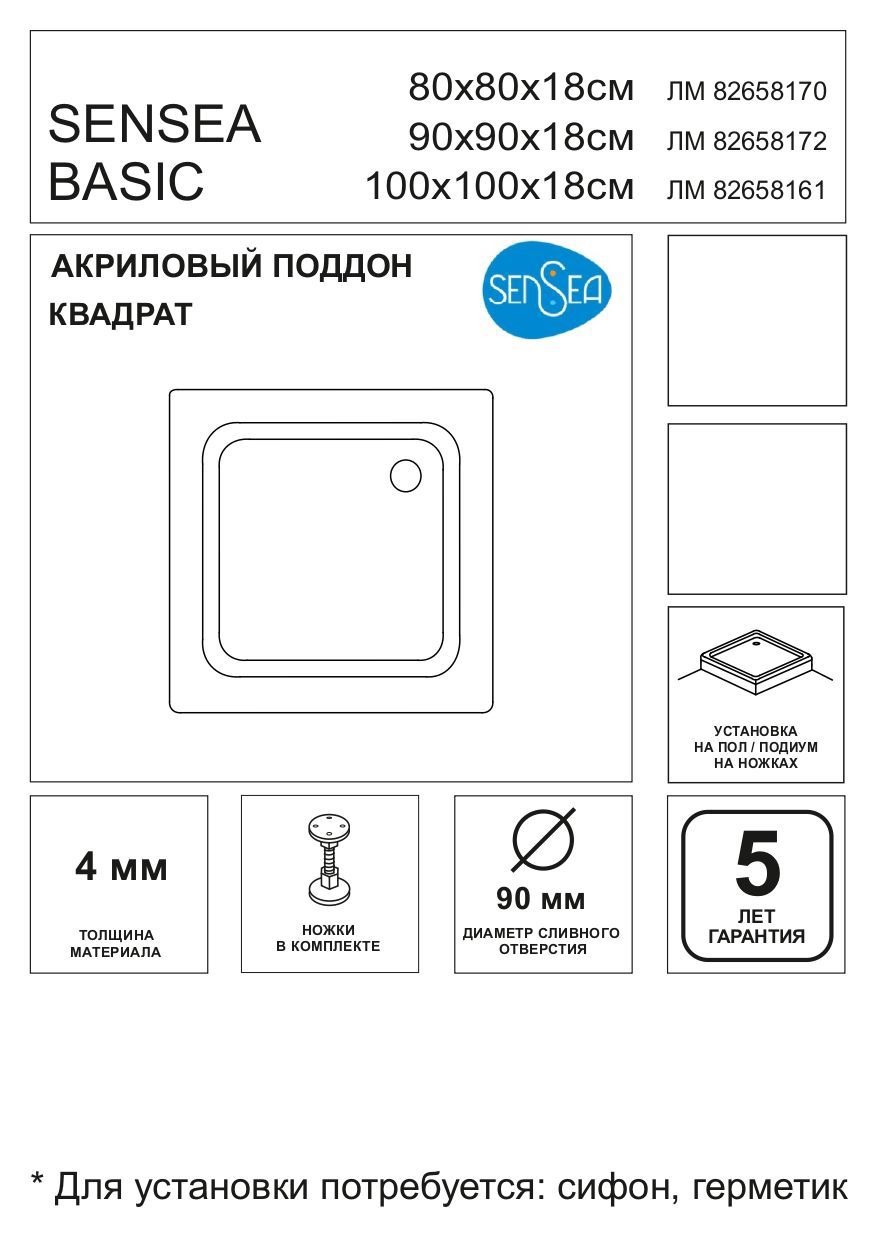 SENSEA
BASIC

80x80x18см ЛМ 82658170
90x90x18см ЛМ 82658172
100x100x18см ЛМ 82658161

АКРИЛОВЫЙ ПОДДОН
КВАДРАТ

SENSEA

УСТАНОВКА
НА ПОЛ / ПОДИУМ
НА НОЖКАХ

4 мм
ТОЛЩИНА
МАТЕРИАЛА

НОЖКИ
В КОМПЛЕКТЕ

90 мм
ДИАМЕТР СЛИВНОГО
ОТВЕРСТИЯ

5
ЛЕТ
ГАРАНТИЯ

* Для установки потребуется: сифон, герметик